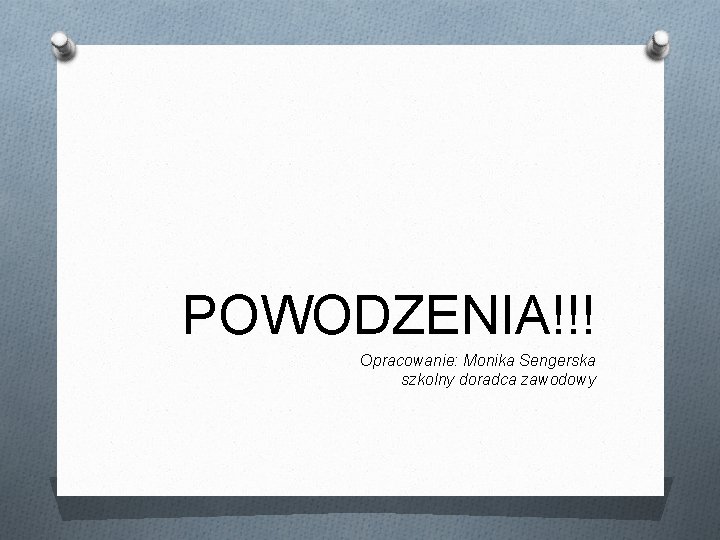 POWODZENIA!!!

Opracowanie: Monika Sengerska
szkolny doradca zawodowy